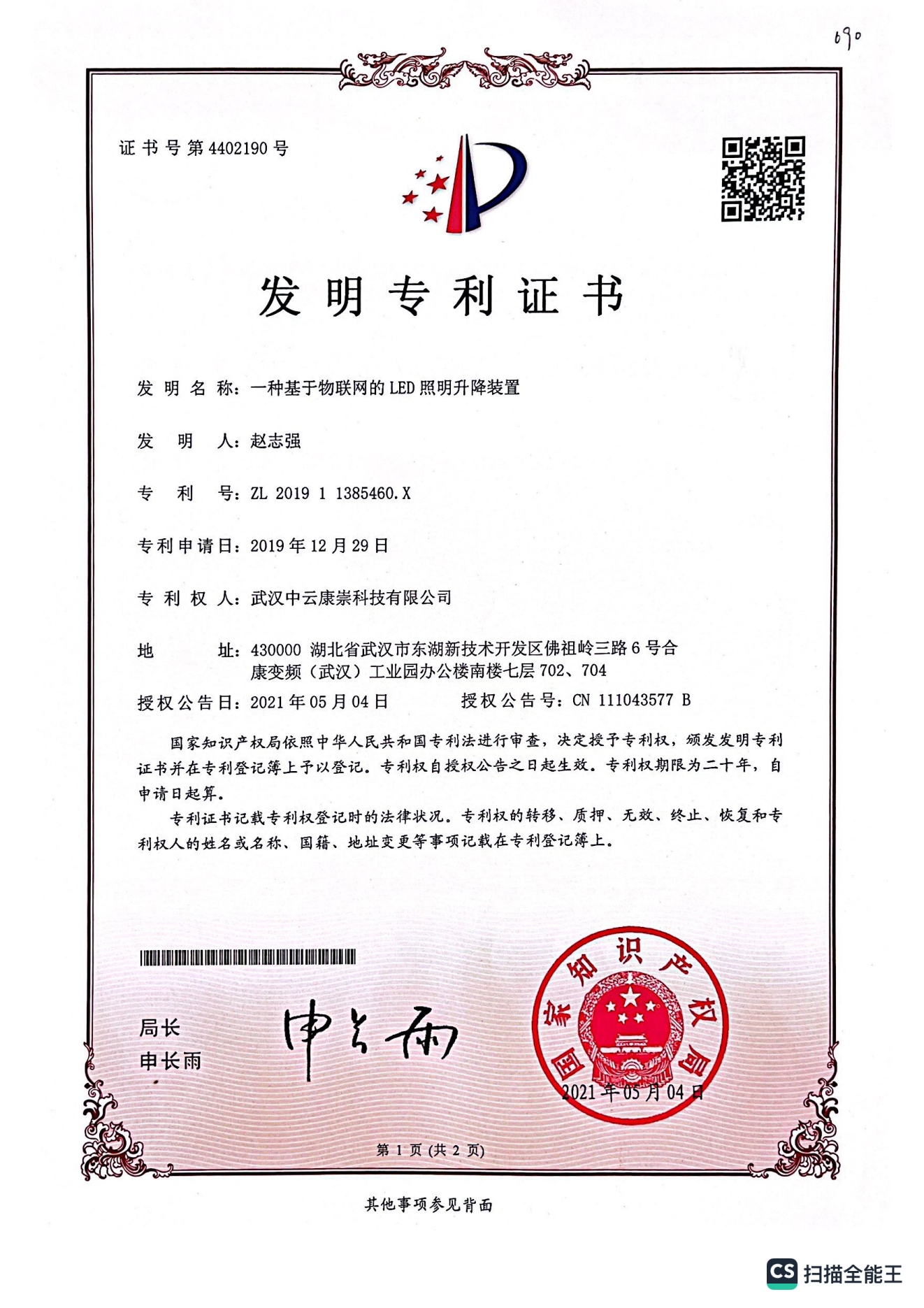 690

证书号第4402190号

发明专利证书

发明名称：一种基于物联网的LED照明升降装置

发明人：赵志强

专利号：ZL 2019 1 1385460.X

专利申请日：2019年12月29日

专利权人：武汉中云康崇科技有限公司

地址：430000 湖北省武汉市东湖新技术开发区佛祖岭三路6号合康变频（武汉）工业园办公楼南楼七层702、704

授权公告日：2021年05月04日　　授权公告号：CN 111043577 B

国家知识产权局依照中华人民共和国专利法进行审查，决定授予专利权，颁发发明专利证书并在专利登记簿上予以登记。专利权自授权公告之日起生效。专利权期限为二十年，自申请日起算。

专利证书记载专利权登记时的法律状况。专利权的转移、质押、无效、终止、恢复和专利权人的姓名或名称、国籍、地址变更等事项记载在专利登记簿上。

局长
申长雨

申长雨

国家知识产权局

2021年05月04日

第1页（共2页）

其他事项参见背面

CS 扫描全能王